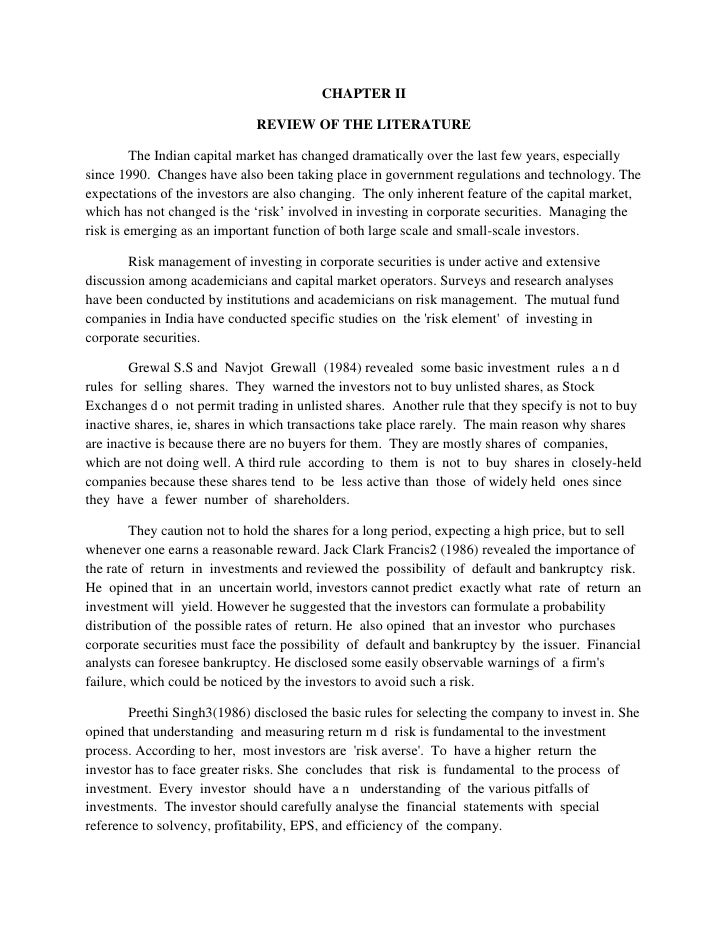 CHAPTER II

REVIEW OF THE LITERATURE

The Indian capital market has changed dramatically over the last few years, especially since 1990. Changes have also been taking place in government regulations and technology. The expectations of the investors are also changing. The only inherent feature of the capital market, which has not changed is the 'risk' involved in investing in corporate securities. Managing the risk is emerging as an important function of both large scale and small-scale investors.

Risk management of investing in corporate securities is under active and extensive discussion among academicians and capital market operators. Surveys and research analyses have been conducted by institutions and academicians on risk management. The mutual fund companies in India have conducted specific studies on the 'risk element' of investing in corporate securities.

Grewal S.S and Navjot Grewall (1984) revealed some basic investment rules a n d rules for selling shares. They warned the investors not to buy unlisted shares, as Stock Exchanges d o not permit trading in unlisted shares. Another rule that they specify is not to buy inactive shares, ie, shares in which transactions take place rarely. The main reason why shares are inactive is because there are no buyers for them. They are mostly shares of companies, which are not doing well. A third rule according to them is not to buy shares in closely-held companies because these shares tend to be less active than those of widely held ones since they have a fewer number of shareholders.

They caution not to hold the shares for a long period, expecting a high price, but to sell whenever one earns a reasonable reward. Jack Clark Francis2 (1986) revealed the importance of the rate of return in investments and reviewed the possibility of default and bankruptcy risk. He opined that in an uncertain world, investors cannot predict exactly what rate of return an investment will yield. However he suggested that the investors can formulate a probability distribution of the possible rates of return. He also opined that an investor who purchases corporate securities must face the possibility of default and bankruptcy by the issuer. Financial analysts can foresee bankruptcy. He disclosed some easily observable warnings of a firm's failure, which could be noticed by the investors to avoid such a risk.

Preethi Singh3(1986) disclosed the basic rules for selecting the company to invest in. She opined that understanding and measuring return m d risk is fundamental to the investment process. According to her, most investors are 'risk averse'. To have a higher return the investor has to face greater risks. She concludes that risk is fundamental to the process of investment. Every investor should have a n understanding of the various pitfalls of investments. The investor should carefully analyse the financial statements with special reference to solvency, profitability, EPS, and efficiency of the company.